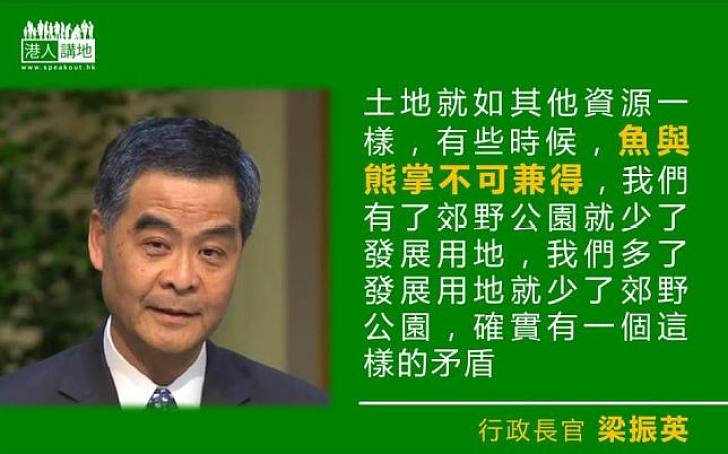 港人講地
www.speakout.hk

土地就如其他資源一樣，有些時候，魚與熊掌不可兼得，我們有了郊野公園就少了發展用地，我們多了發展用地就少了郊野公園，確實有一個這樣的矛盾

行政長官 梁振英